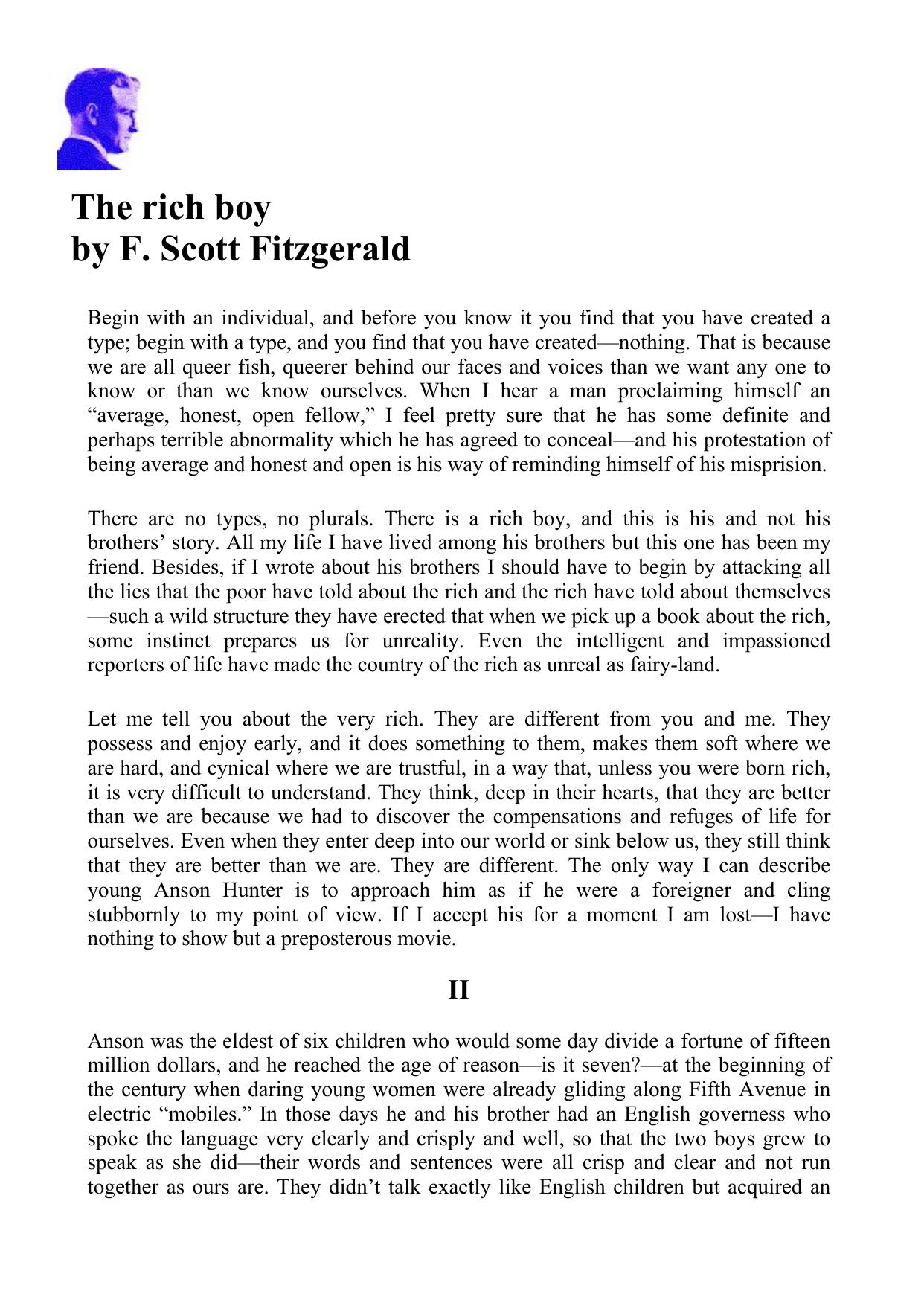 The rich boy
by F. Scott Fitzgerald

Begin with an individual, and before you know it you find that you have created a type; begin with a type, and you find that you have created—nothing. That is because we are all queer fish, queerer behind our faces and voices than we want any one to know or than we know ourselves. When I hear a man proclaiming himself an “average, honest, open fellow,” I feel pretty sure that he has some definite and perhaps terrible abnormality which he has agreed to conceal—and his protestation of being average and honest and open is his way of reminding himself of his misprision.

There are no types, no plurals. There is a rich boy, and this is his and not his brothers’ story. All my life I have lived among his brothers but this one has been my friend. Besides, if I wrote about his brothers I should have to begin by attacking all the lies that the poor have told about the rich and the rich have told about themselves—such a wild structure they have erected that when we pick up a book about the rich, some instinct prepares us for unreality. Even the intelligent and impassioned reporters of life have made the country of the rich as unreal as fairy-land.

Let me tell you about the very rich. They are different from you and me. They possess and enjoy early, and it does something to them, makes them soft where we are hard, and cynical where we are trustful, in a way that, unless you were born rich, it is very difficult to understand. They think, deep in their hearts, that they are better than we are because we had to discover the compensations and refuges of life for ourselves. Even when they enter deep into our world or sink below us, they still think that they are better than we are. They are different. The only way I can describe young Anson Hunter is to approach him as if he were a foreigner and cling stubbornly to my point of view. If I accept his for a moment I am lost—I have nothing to show but a preposterous movie.

II

Anson was the eldest of six children who would some day divide a fortune of fifteen million dollars, and he reached the age of reason—is it seven?—at the beginning of the century when daring young women were already gliding along Fifth Avenue in electric “mobiles.” In those days he and his brother had an English governess who spoke the language very clearly and crisply and well, so that the two boys grew to speak as she did—their words and sentences were all crisp and clear and not run together as ours are. They didn’t talk exactly like English children but acquired an